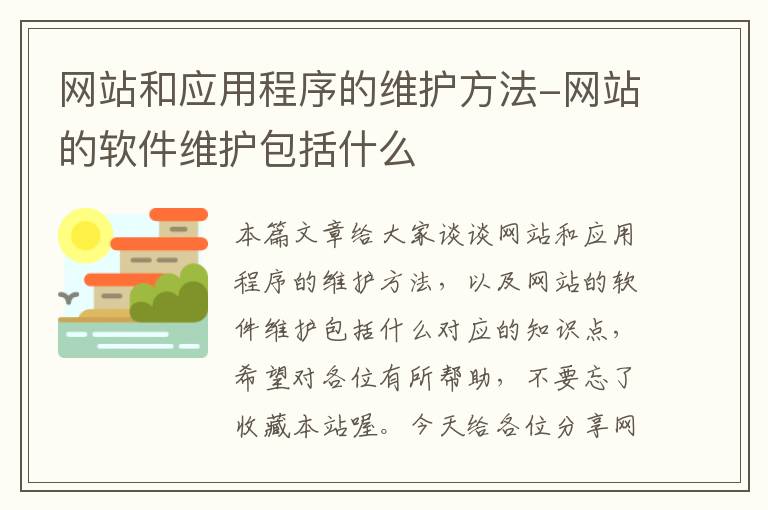 网站和应用程序的维护方法-网站的软件维护包括什么

本篇文章给大家谈谈网站和应用程序的维护方法，以及网站的软件维护包括什么对应的知识点，希望对各位有所帮助，不要忘了收藏本站喔。今天给各位分享网